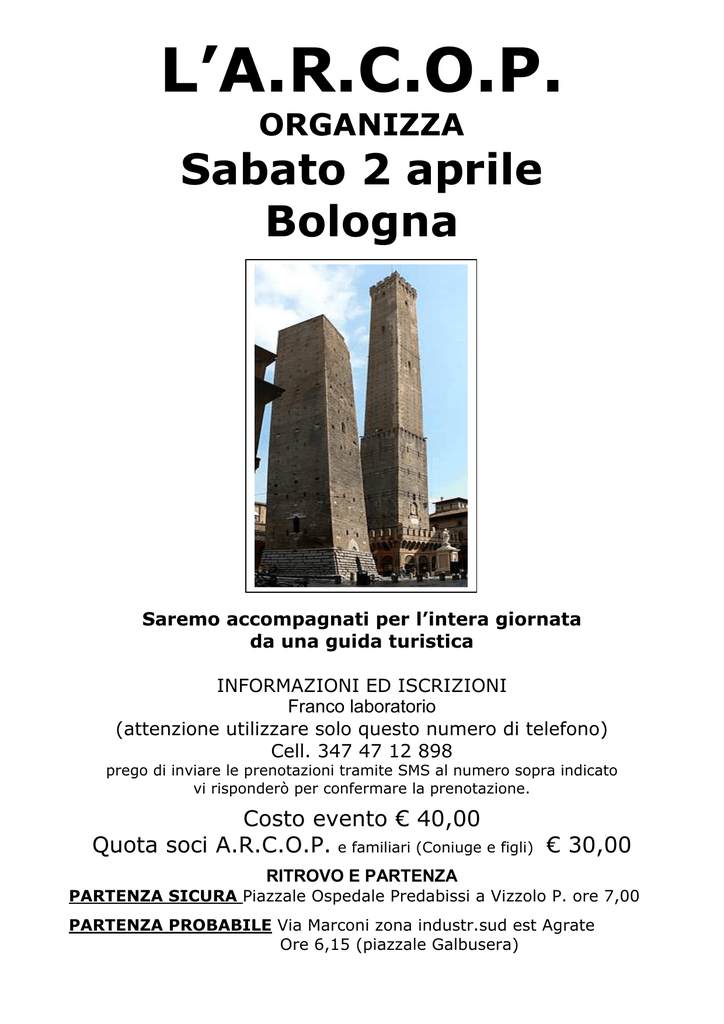 L’A.R.C.O.P.
ORGANIZZA
Sabato 2 aprile
Bologna

Saremo accompagnati per l’intera giornata da una guida turistica

INFORMAZIONI ED ISCRIZIONI
Franco laboratorio
(attenzione utilizzare solo questo numero di telefono)
Cell. 347 47 12 898
prego di inviare le prenotazioni tramite SMS al numero sopra indicato vi risponderò per confermare la prenotazione.

Costo evento € 40,00
Quota soci A.R.C.O.P. e familiari (Coniuge e figli) € 30,00

RITROVO E PARTENZA
PARTENZA SICURA Piazzale Ospedale Predabissi a Vizzolo P. ore 7,00
PARTENZA PROBABILE Via Marconi zona industr.sud est Agrate Ore 6,15 (piazzale Galbusera)